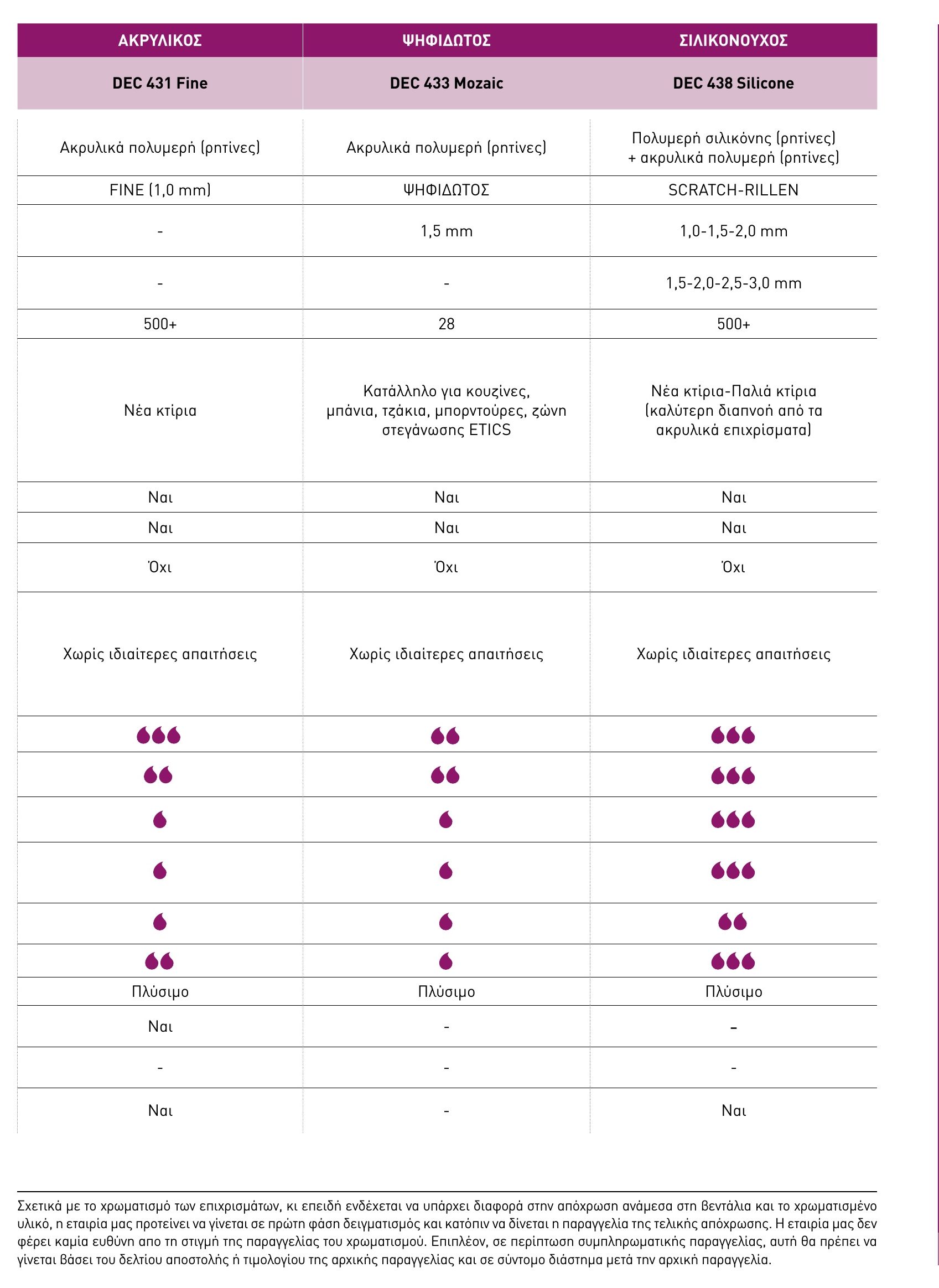 | ΑΚΡΥΛΙΚΟΣ | ΨΗΦΙΔΩΤΟΣ | ΣΙΛΙΚΟΝΟΥΧΟΣ |
|---|---|---|
| DEC 431 Fine | DEC 433 Mozaic | DEC 438 Silicone |
| Ακρυλικά πολυμερή (ρητίνες) | Ακρυλικά πολυμερή (ρητίνες) | Πολυμερή σιλικόνης (ρητίνες) + ακρυλικά πολυμερή (ρητίνες) |
| FINE (1,0 mm) | ΨΗΦΙΔΩΤΟΣ | SCRATCH-RILLEN |
| - | 1,5 mm | 1,0-1,5-2,0 mm |
| - | - | 1,5-2,0-2,5-3,0 mm |
| 500+ | 28 | 500+ |
| Νέα κτίρια | Κατάλληλο για κουζίνες, μπάνια, τζάκια, μπορντούρες, ζώνη στεγάνωσης ETICS | Νέα κτίρια-Παλιά κτίρια (καλύτερη διαπνοή από τα ακρυλικά επιχρίσματα) |
| Ναι | Ναι | Ναι |
| Ναι | Ναι | Ναι |
| Όχι | Όχι | Όχι |
| Χωρίς ιδιαίτερες απαιτήσεις | Χωρίς ιδιαίτερες απαιτήσεις | Χωρίς ιδιαίτερες απαιτήσεις |
| | | |
| | | |
| | | |
| | | |
| | | |
| | | |
| Πλύσιμο | Πλύσιμο | Πλύσιμο |
| Ναι | - | - |
| - | - | - |
| Ναι | - | Ναι |

Σχετικά με το χρωματισμό των επιχρισμάτων, κι επειδή ενδέχεται να υπάρχει διαφορά στην απόχρωση ανάμεσα στη βεντάλια και το χρωματισμένο υλικό, η εταιρία μας προτείνει να γίνεται σε πρώτη φάση δειγματισμός και κατόπιν να δίνεται η παραγγελία της τελικής απόχρωσης. Η εταιρία μας δεν φέρει καμία ευθύνη απο τη στιγμή της παραγγελίας του χρωματισμού. Επιπλέον, σε περίπτωση συμπληρωματικής παραγγελίας, αυτή θα πρέπει να γίνεται βάσει του δελτίου αποστολής ή τιμολογίου της αρχικής παραγγελίας και σε σύντομο διάστημα μετά την αρχική παραγγελία.